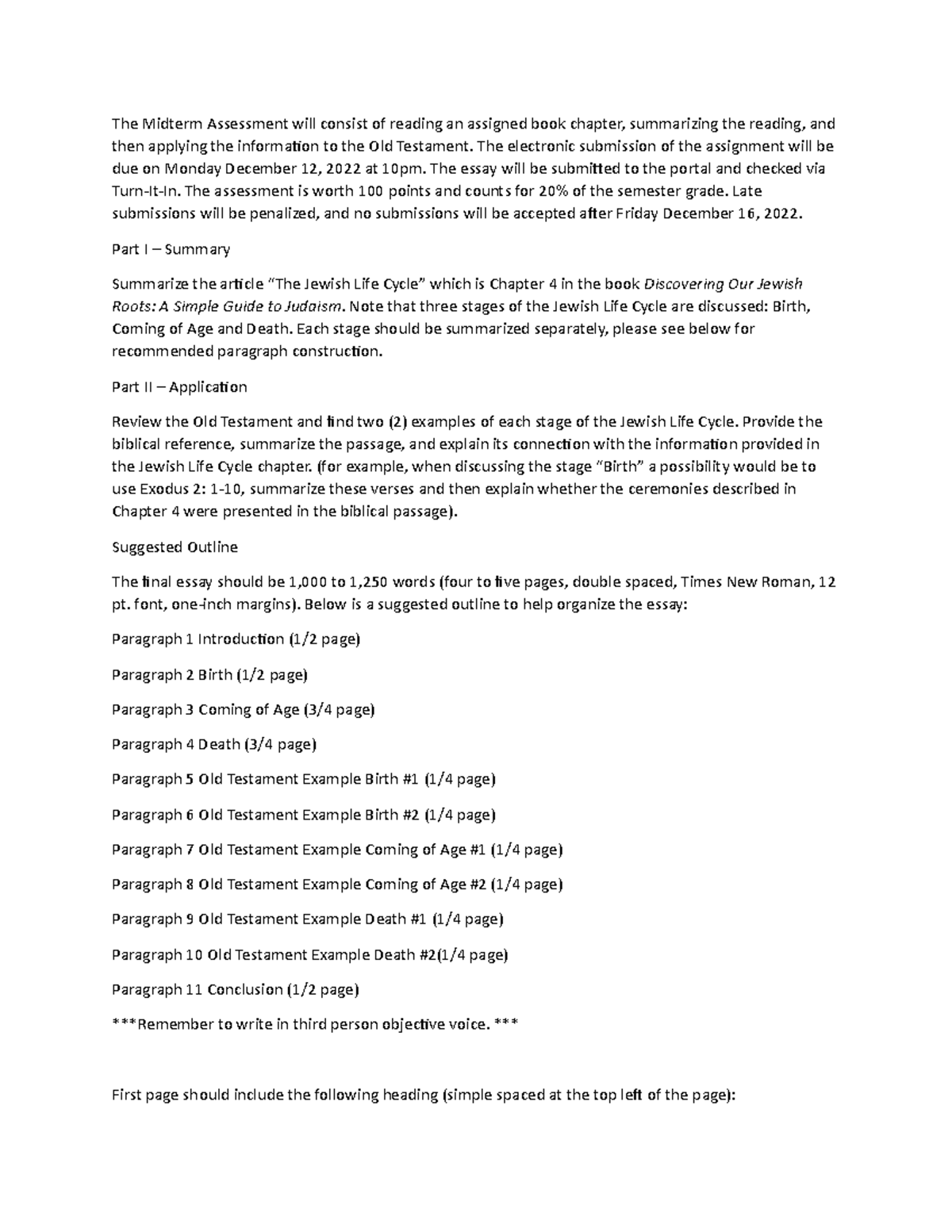 The Midterm Assessment will consist of reading an assigned book chapter, summarizing the reading, and then applying the information to the Old Testament. The electronic submission of the assignment will be due on Monday December 12, 2022 at 10pm. The essay will be submitted to the portal and checked via Turn-It-In. The assessment is worth 100 points and counts for 20% of the semester grade. Late submissions will be penalized, and no submissions will be accepted after Friday December 16, 2022.

Part I – Summary

Summarize the article "The Jewish Life Cycle" which is Chapter 4 in the book Discovering Our Jewish Roots: A Simple Guide to Judaism. Note that three stages of the Jewish Life Cycle are discussed: Birth, Coming of Age and Death. Each stage should be summarized separately, please see below for recommended paragraph construction.

Part II – Application

Review the Old Testament and find two (2) examples of each stage of the Jewish Life Cycle. Provide the biblical reference, summarize the passage, and explain its connection with the information provided in the Jewish Life Cycle chapter. (for example, when discussing the stage "Birth" a possibility would be to use Exodus 2: 1-10, summarize these verses and then explain whether the ceremonies described in Chapter 4 were presented in the biblical passage).

Suggested Outline

The final essay should be 1,000 to 1,250 words (four to five pages, double spaced, Times New Roman, 12 pt. font, one-inch margins). Below is a suggested outline to help organize the essay:

Paragraph 1 Introduction (1/2 page)

Paragraph 2 Birth (1/2 page)

Paragraph 3 Coming of Age (3/4 page)

Paragraph 4 Death (3/4 page)

Paragraph 5 Old Testament Example Birth #1 (1/4 page)

Paragraph 6 Old Testament Example Birth #2 (1/4 page)

Paragraph 7 Old Testament Example Coming of Age #1 (1/4 page)

Paragraph 8 Old Testament Example Coming of Age #2 (1/4 page)

Paragraph 9 Old Testament Example Death #1 (1/4 page)

Paragraph 10 Old Testament Example Death #2(1/4 page)

Paragraph 11 Conclusion (1/2 page)

***Remember to write in third person objective voice. ***

First page should include the following heading (simple spaced at the top left of the page):